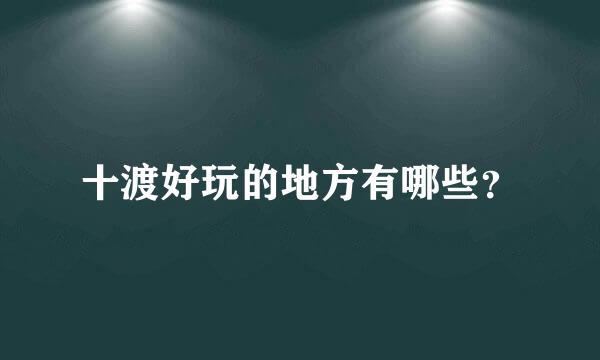 十渡好玩的地方有哪些？